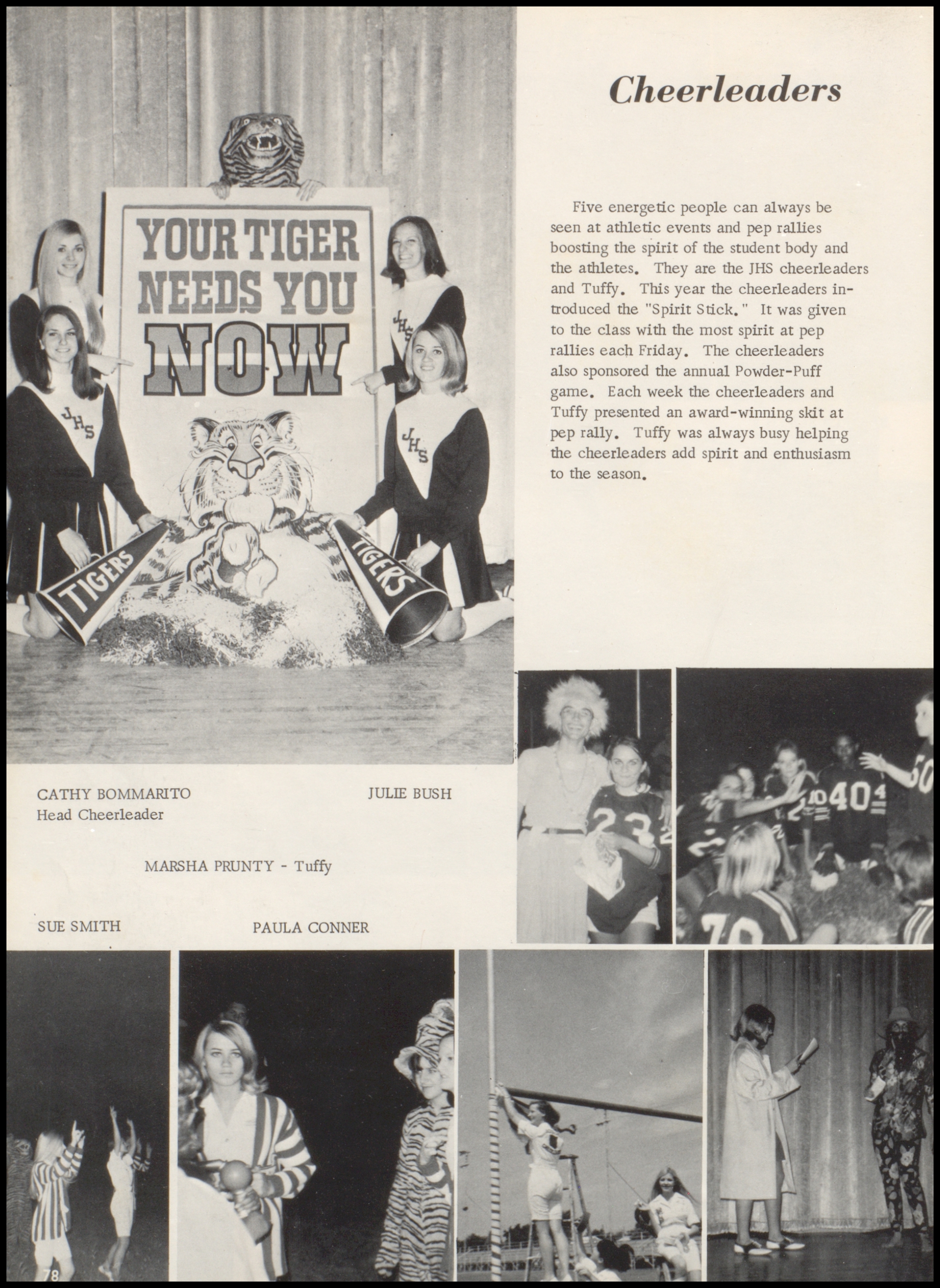 YOUR TIGER NEEDS YOU NOW

JHS

JHS

JHS

TIGERS

TIGERS

Cheerleaders

Five energetic people can always be seen at athletic events and pep rallies boosting the spirit of the student body and the athletes. They are the JHS cheerleaders and Tuffy. This year the cheerleaders introduced the "Spirit Stick." It was given to the class with the most spirit at pep rallies each Friday. The cheerleaders also sponsored the annual Powder-Puff game. Each week the cheerleaders and Tuffy presented an award-winning skit at pep rally. Tuffy was always busy helping the cheerleaders add spirit and enthusiasm to the season.

CATHY BOMMARITO
Head Cheerleader

JULIE BUSH

MARSHA PRUNTY - Tuffy

SUE SMITH

PAULA CONNER

23

40

50

70

78